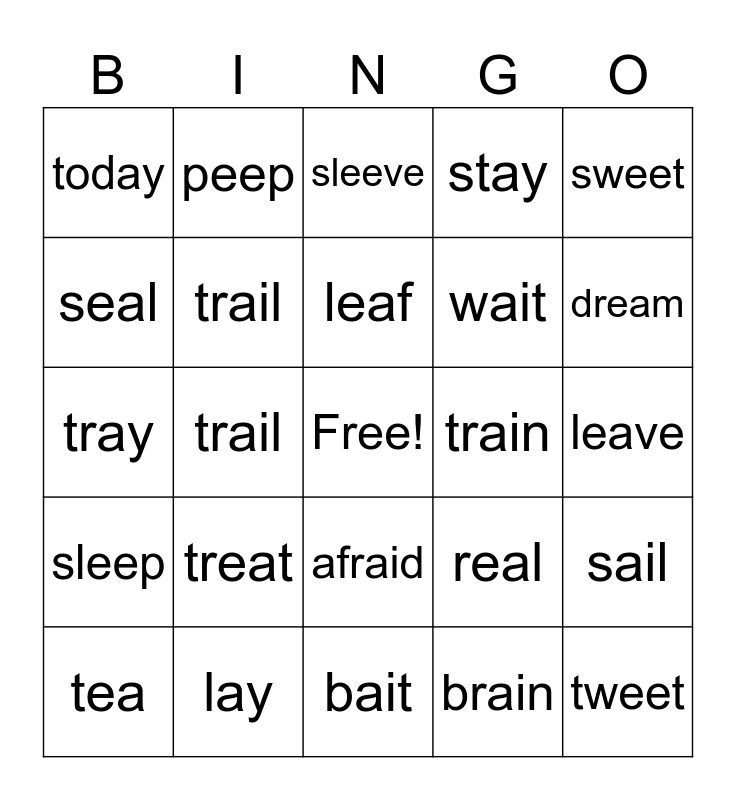 | B | I | N | G | O |
|---|---|---|---|---|
| today | peep | sleeve | stay | sweet |
| seal | trail | leaf | wait | dream |
| tray | trail | Free! | train | leave |
| sleep | treat | afraid | real | sail |
| tea | lay | bait | brain | tweet |